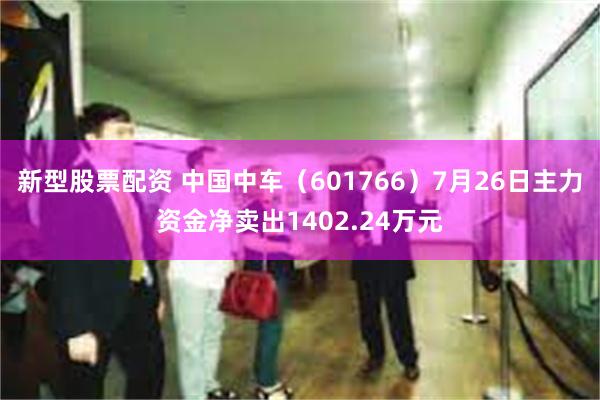 新型股票配资 中国中车（601766）7月26日主力资金净卖出1402.24万元